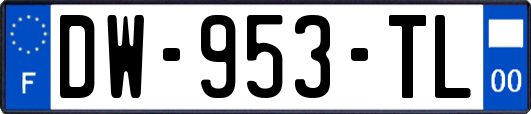 F

DW-953-TL

00